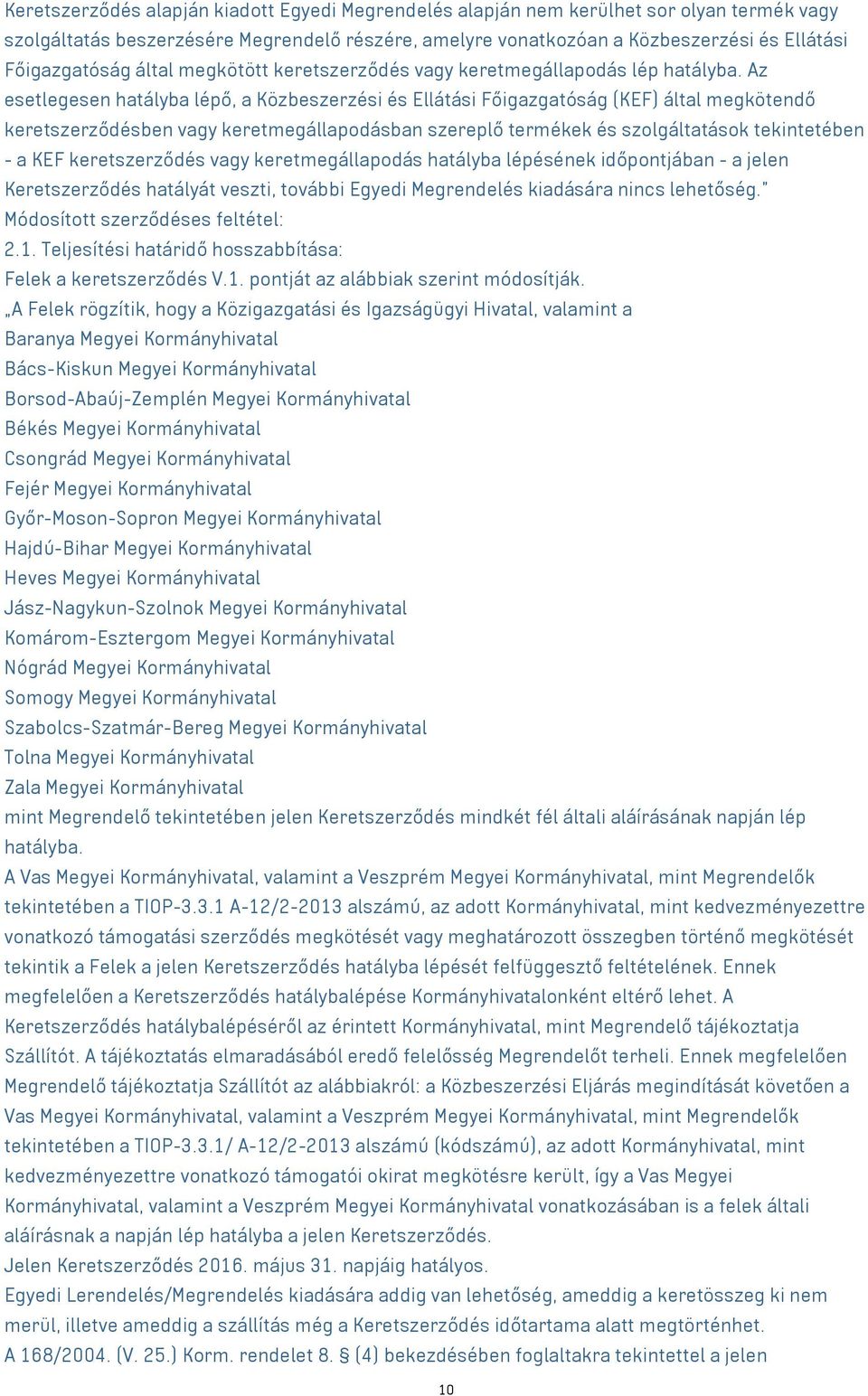 Keretszerződés alapján kiadott Egyedi Megrendelés alapján nem kerülhet sor olyan termék vagy szolgáltatás beszerzésére Megrendelő részére, amelyre vonatkozóan a Közbeszerzési és Ellátási Főigazgatóság által megkötött keretszerződés vagy keretmegállapodás lép hatályba. Az esetlegesen hatályba lépő, a Közbeszerzési és Ellátási Főigazgatóság (KEF) által megkötendő keretszerződésben vagy keretmegállapodásban szereplő termékek és szolgáltatások tekintetében - a KEF keretszerződés vagy keretmegállapodás hatályba lépésének időpontjában - a jelen Keretszerződés hatályát veszti, további Egyedi Megrendelés kiadására nincs lehetőség."
Módosított szerződéses feltétel:
2.1. Teljesítési határidő hosszabbítása:
Felek a keretszerződés V.1. pontját az alábbiak szerint módosítják.
„A Felek rögzítik, hogy a Közigazgatási és Igazságügyi Hivatal, valamint a
Baranya Megyei Kormányhivatal
Bács-Kiskun Megyei Kormányhivatal
Borsod-Abaúj-Zemplén Megyei Kormányhivatal
Békés Megyei Kormányhivatal
Csongrád Megyei Kormányhivatal
Fejér Megyei Kormányhivatal
Győr-Moson-Sopron Megyei Kormányhivatal
Hajdú-Bihar Megyei Kormányhivatal
Heves Megyei Kormányhivatal
Jász-Nagykun-Szolnok Megyei Kormányhivatal
Komárom-Esztergom Megyei Kormányhivatal
Nógrád Megyei Kormányhivatal
Somogy Megyei Kormányhivatal
Szabolcs-Szatmár-Bereg Megyei Kormányhivatal
Tolna Megyei Kormányhivatal
Zala Megyei Kormányhivatal
mint Megrendelő tekintetében jelen Keretszerződés mindkét fél általi aláírásának napján lép hatályba.
A Vas Megyei Kormányhivatal, valamint a Veszprém Megyei Kormányhivatal, mint Megrendelők tekintetében a TIOP-3.3.1 A-12/2-2013 alszámú, az adott Kormányhivatal, mint kedvezményezettre vonatkozó támogatási szerződés megkötését vagy meghatározott összegben történő megkötését tekintik a Felek a jelen Keretszerződés hatályba lépését felfüggesztő feltételének. Ennek megfelelően a Keretszerződés hatálybalépése Kormányhivatalonként eltérő lehet. A Keretszerződés hatálybalépéséről az érintett Kormányhivatal, mint Megrendelő tájékoztatja Szállítót. A tájékoztatás elmaradásából eredő felelősség Megrendelőt terheli. Ennek megfelelően Megrendelő tájékoztatja Szállítót az alábbiakról: a Közbeszerzési Eljárás megindítását követően a Vas Megyei Kormányhivatal, valamint a Veszprém Megyei Kormányhivatal, mint Megrendelők tekintetében a TIOP-3.3.1/ A-12/2-2013 alszámú (kódszámú), az adott Kormányhivatal, mint kedvezményezettre vonatkozó támogatói okirat megkötésre került, így a Vas Megyei Kormányhivatal, valamint a Veszprém Megyei Kormányhivatal vonatkozásában is a felek általi aláírásnak a napján lép hatályba a jelen Keretszerződés.
Jelen Keretszerződés 2016. május 31. napjáig hatályos.
Egyedi Lerendelés/Megrendelés kiadására addig van lehetőség, ameddig a keretösszeg ki nem merül, illetve ameddig a szállítás még a Keretszerződés időtartama alatt megtörténhet.
A 168/2004. (V. 25.) Korm. rendelet 8. § (4) bekezdésében foglaltakra tekintettel a jelen

10